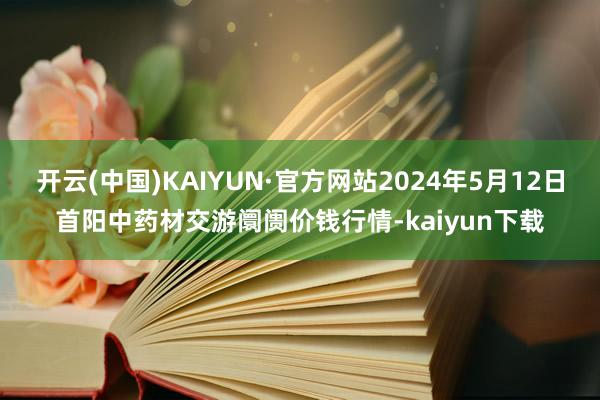 开云(中国)KAIYUN·官方网站2024年5月12日首阳中药材交游阛阓价钱行情-kaiyun下载